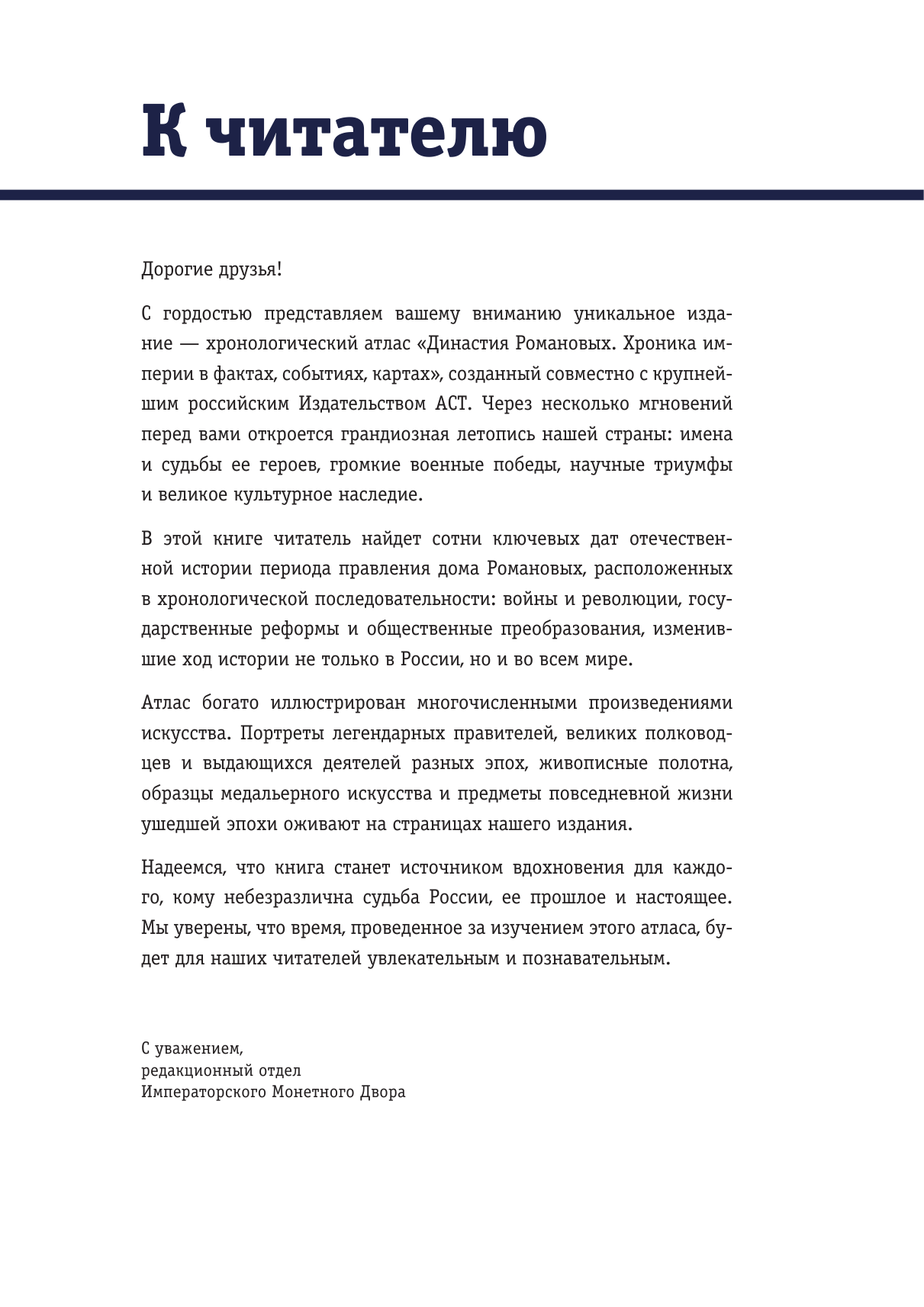 К читателю

Дорогие друзья!

С гордостью представляем вашему вниманию уникальное издание — хронологический атлас «Династия Романовых. Хроника империи в фактах, событиях, картах», созданный совместно с крупнейшим российским Издательством АСТ. Через несколько мгновений перед вами откроется грандиозная летопись нашей страны: имена и судьбы ее героев, громкие военные победы, научные триумфы и великое культурное наследие.

В этой книге читатель найдет сотни ключевых дат отечественной истории периода правления дома Романовых, расположенных в хронологической последовательности: войны и революции, государственные реформы и общественные преобразования, изменившие ход истории не только в России, но и во всем мире.

Атлас богато иллюстрирован многочисленными произведениями искусства. Портреты легендарных правителей, великих полководцев и выдающихся деятелей разных эпох, живописные полотна, образцы медальерного искусства и предметы повседневной жизни ушедшей эпохи оживают на страницах нашего издания.

Надеемся, что книга станет источником вдохновения для каждого, кому небезразлична судьба России, ее прошлое и настоящее. Мы уверены, что время, проведенное за изучением этого атласа, будет для наших читателей увлекательным и познавательным.

С уважением,
редакционный отдел
Императорского Монетного Двора